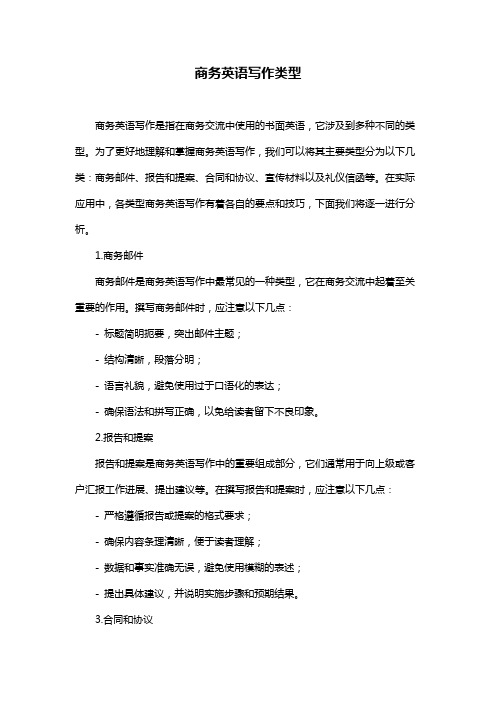 商务英语写作类型

商务英语写作是指在商务交流中使用的书面英语，它涉及到多种不同的类型。为了更好地理解和掌握商务英语写作，我们可以将其主要类型分为以下几类：商务邮件、报告和提案、合同和协议、宣传材料以及礼仪信函等。在实际应用中，各类型商务英语写作有着各自的要点和技巧，下面我们将逐一进行分析。

1.商务邮件

商务邮件是商务英语写作中最常见的一种类型，它在商务交流中起着至关重要的作用。撰写商务邮件时，应注意以下几点：

- 标题简明扼要，突出邮件主题；

- 结构清晰，段落分明；

- 语言礼貌，避免使用过于口语化的表达；

- 确保语法和拼写正确，以免给读者留下不良印象。

2.报告和提案

报告和提案是商务英语写作中的重要组成部分，它们通常用于向上级或客户汇报工作进展、提出建议等。在撰写报告和提案时，应注意以下几点：

- 严格遵循报告或提案的格式要求；

- 确保内容条理清晰，便于读者理解；

- 数据和事实准确无误，避免使用模糊的表述；

- 提出具体建议，并说明实施步骤和预期结果。

3.合同和协议